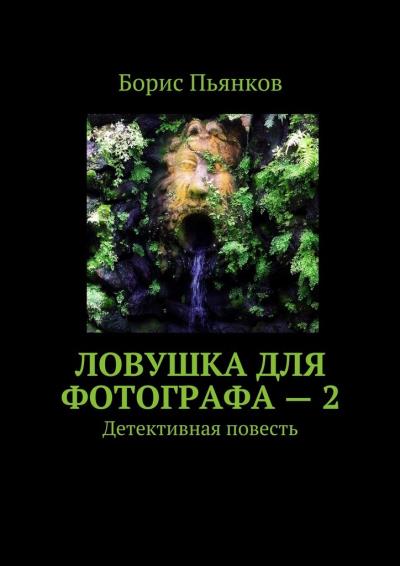 Борис Пьянков

ЛОВУШКА ДЛЯ ФОТОГРАФА — 2

Детективная повесть